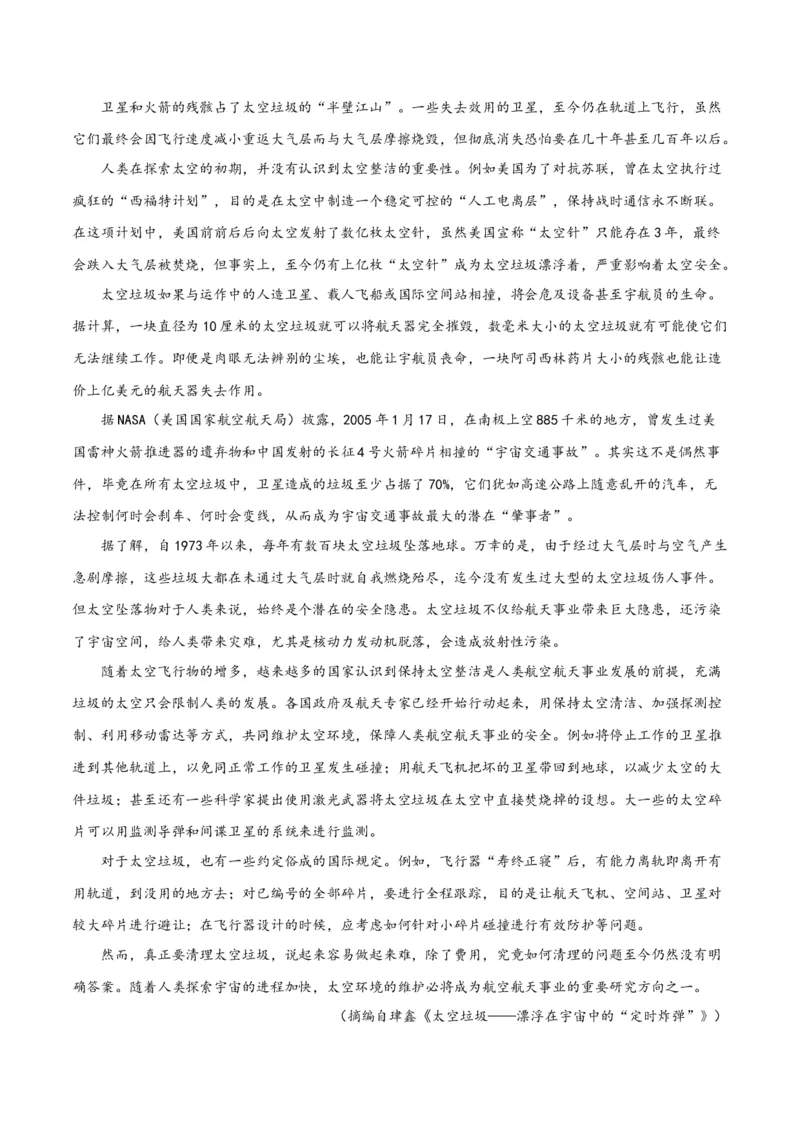 卫星和火箭的残骸占了太空垃圾的“半壁江山”。一些失去效用的卫星，至今仍在轨道上飞行，虽然它们最终会因飞行速度减小重返大气层而与大气层摩擦烧毁，但彻底消失恐怕要在几十年甚至几百年以后。

人类在探索太空的初期，并没有认识到太空整洁的重要性。例如美国为了对抗苏联，曾在太空执行过疯狂的“西福特计划”，目的是在太空中制造一个稳定可控的“人工电离层”，保持战时通信永不断联。在这项计划中，美国前前后后向太空发射了数亿枚太空针，虽然美国宣称“太空针”只能存在3年，最终会跌入大气层被焚烧，但事实上，至今仍有上亿枚“太空针”成为太空垃圾漂浮着，严重影响着太空安全。

太空垃圾如果与运作中的人造卫星、载人飞船或国际空间站相撞，将会危及设备甚至宇航员的生命。据计算，一块直径为10厘米的太空垃圾就可以将航天器完全摧毁，数毫米大小的太空垃圾就有可能使它们无法继续工作。即便是肉眼无法辨别的尘埃，也能让宇航员丧命，一块阿司西林药片大小的残骸也能让造价上亿美元的航天器失去作用。

据NASA（美国国家航空航天局）披露，2005年1月17日，在南极上空885千米的地方，曾发生过美国雷神火箭推进器的遗弃物和中国发射的长征4号火箭碎片相撞的“宇宙交通事故”。其实这不是偶然事件，毕竟在所有太空垃圾中，卫星造成的垃圾至少占据了70%，它们犹如高速公路上随意乱开的汽车，无法控制何时会刹车、何时会变线，从而成为宇宙交通事故最大的潜在“肇事者”。

据了解，自1973年以来，每年有数百块太空垃圾坠落地球。万幸的是，由于经过大气层时与空气产生急剧摩擦，这些垃圾大都在未通过大气层时就自我燃烧殆尽，迄今没有发生过大型的太空垃圾伤人事件。但太空坠落物对于人类来说，始终是个潜在的安全隐患。太空垃圾不仅给航天事业带来巨大隐患，还污染了宇宙空间，给人类带来灾难，尤其是核动力发动机脱落，会造成放射性污染。

随着太空飞行物的增多，越来越多的国家认识到保持太空整洁是人类航空航天事业发展的前提，充满垃圾的太空只会限制人类的发展。各国政府及航天专家已经开始行动起来，用保持太空清洁、加强探测控制、利用移动雷达等方式，共同维护太空环境，保障人类航空航天事业的安全。例如将停止工作的卫星推进到其他轨道上，以免同正常工作的卫星发生碰撞；用航天飞机把坏的卫星带回到地球，以减少太空的大件垃圾；甚至还有一些科学家提出使用激光武器将太空垃圾在太空中直接焚烧掉的设想。大一些的太空碎片可以用监测导弹和间谍卫星的系统来进行监测。

对于太空垃圾，也有一些约定俗成的国际规定。例如，飞行器“寿终正寝”后，有能力离轨即离开有用轨道，到没用的地方去；对已编号的全部碎片，要进行全程跟踪，目的是让航天飞机、空间站、卫星对较大碎片进行避让；在飞行器设计的时候，应考虑如何针对小碎片碰撞进行有效防护等问题。

然而，真正要清理太空垃圾，说起来容易做起来难，除了费用，究竟如何清理的问题至今仍然没有明确答案。随着人类探索宇宙的进程加快，太空环境的维护必将成为航空航天事业的重要研究方向之一。

（摘编自肆鑫《太空垃圾——漂浮在宇宙中的“定时炸弹”》）